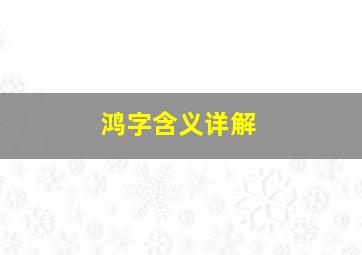 鸿字含义详解